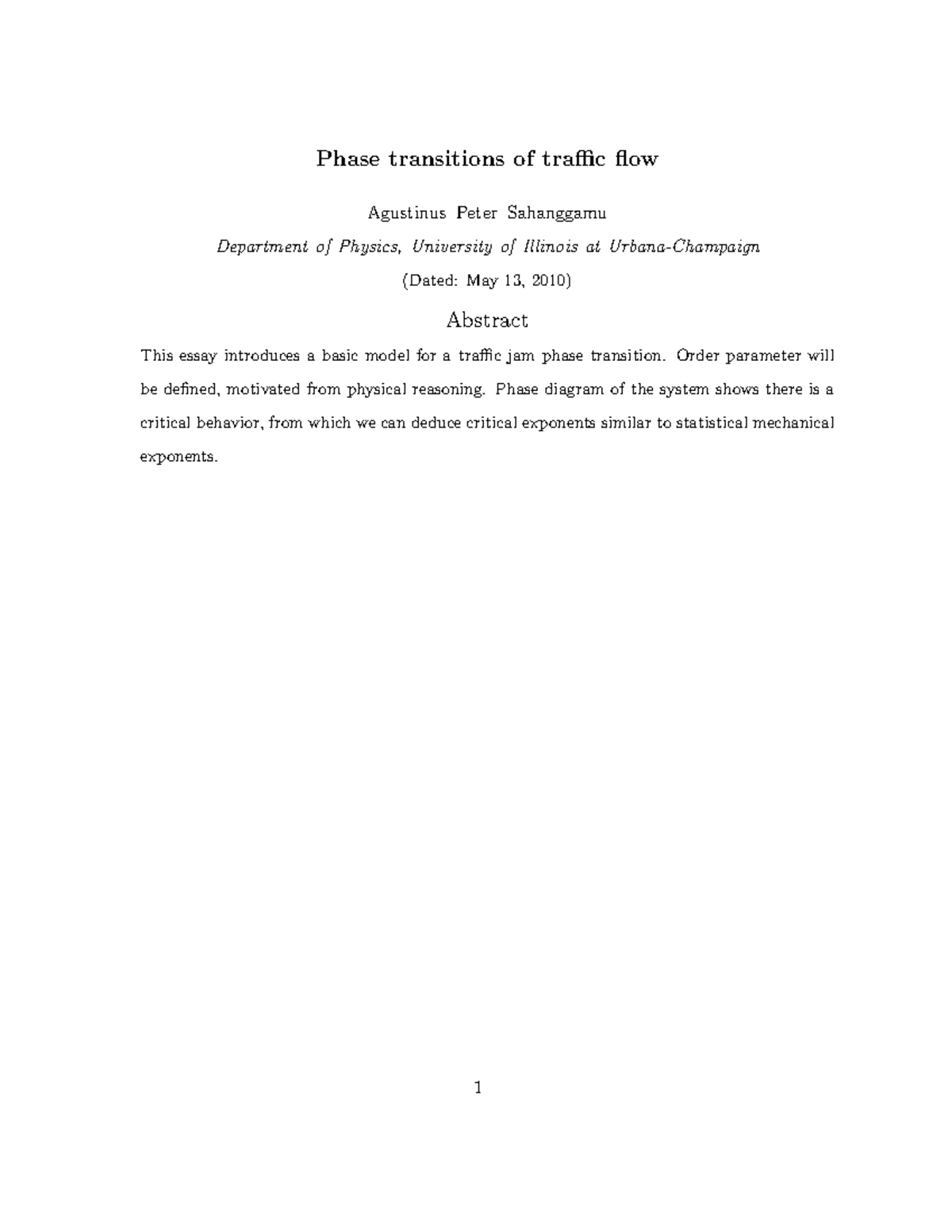 Phase transitions of traffic flow

Agustinus Peter Sahanggamu

Department of Physics, University of Illinois at Urbana-Champaign

(Dated: May 13, 2010)

Abstract

This essay introduces a basic model for a traffic jam phase transition. Order parameter will be defined, motivated from physical reasoning. Phase diagram of the system shows there is a critical behavior, from which we can deduce critical exponents similar to statistical mechanical exponents.

1